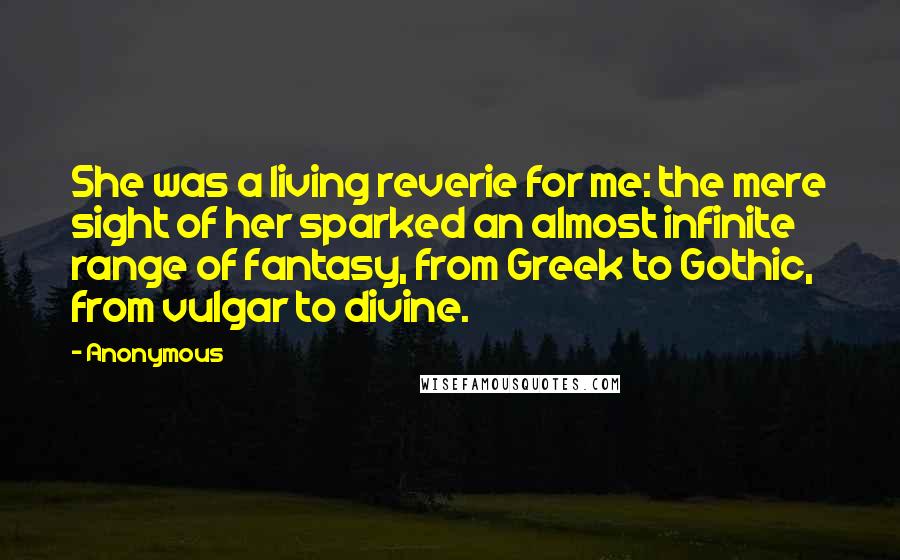 She was a living reverie for me: the mere sight of her sparked an almost infinite range of fantasy, from Greek to Gothic, from vulgar to divine.

- Anonymous

WISEFAMOUSQUOTES.COM